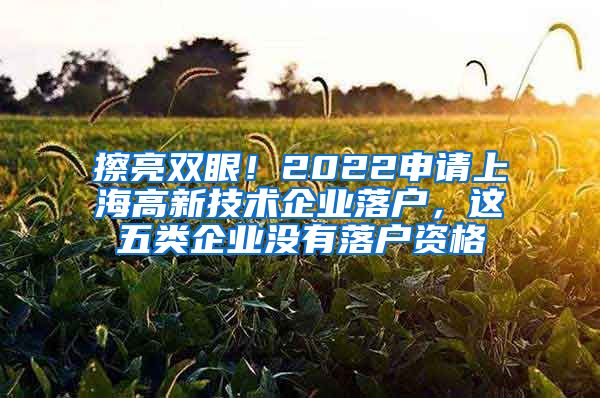 擦亮双眼！2022申请上海高新技术企业落户，这五类企业没有落户资格